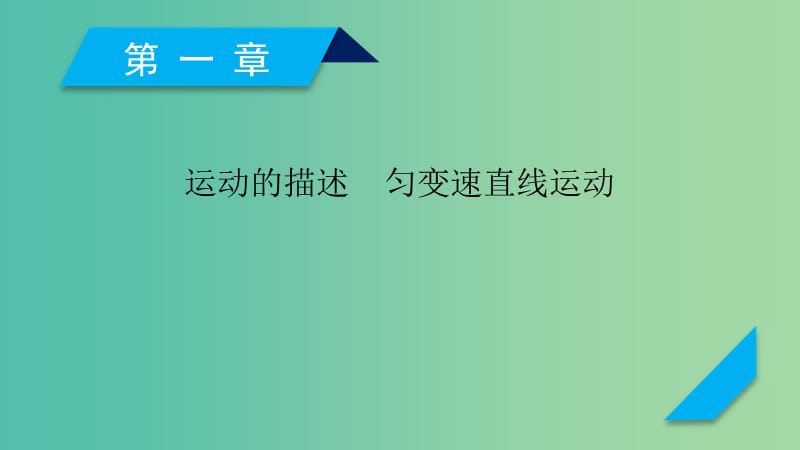 第一章

运动的描述　匀变速直线运动